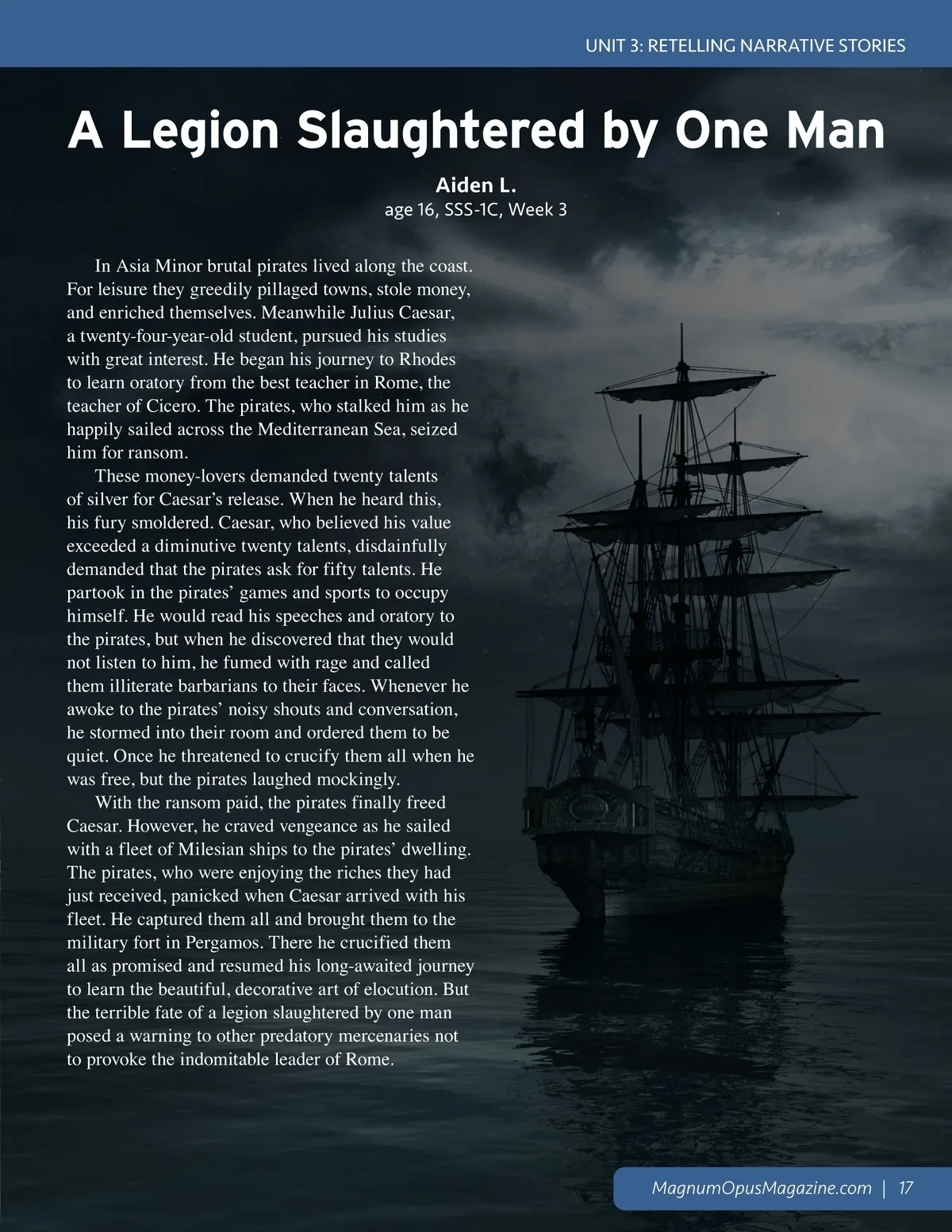 UNIT 3: RETELLING NARRATIVE STORIES

A Legion Slaughtered by One Man

Aiden L.
age 16, SSS-1C, Week 3

In Asia Minor brutal pirates lived along the coast. For leisure they greedily pillaged towns, stole money, and enriched themselves. Meanwhile Julius Caesar, a twenty-four-year-old student, pursued his studies with great interest. He began his journey to Rhodes to learn oratory from the best teacher in Rome, the teacher of Cicero. The pirates, who stalked him as he happily sailed across the Mediterranean Sea, seized him for ransom.

These money-lovers demanded twenty talents of silver for Caesar's release. When he heard this, his fury smoldered. Caesar, who believed his value exceeded a diminutive twenty talents, disdainfully demanded that the pirates ask for fifty talents. He partook in the pirates' games and sports to occupy himself. He would read his speeches and oratory to the pirates, but when he discovered that they would not listen to him, he fumed with rage and called them illiterate barbarians to their faces. Whenever he awoke to the pirates' noisy shouts and conversation, he stormed into their room and ordered them to be quiet. Once he threatened to crucify them all when he was free, but the pirates laughed mockingly.

With the ransom paid, the pirates finally freed Caesar. However, he craved vengeance as he sailed with a fleet of Milesian ships to the pirates' dwelling. The pirates, who were enjoying the riches they had just received, panicked when Caesar arrived with his fleet. He captured them all and brought them to the military fort in Pergamos. There he crucified them all as promised and resumed his long-awaited journey to learn the beautiful, decorative art of elocution. But the terrible fate of a legion slaughtered by one man posed a warning to other predatory mercenaries not to provoke the indomitable leader of Rome.

MagnumOpusMagazine.com | 17